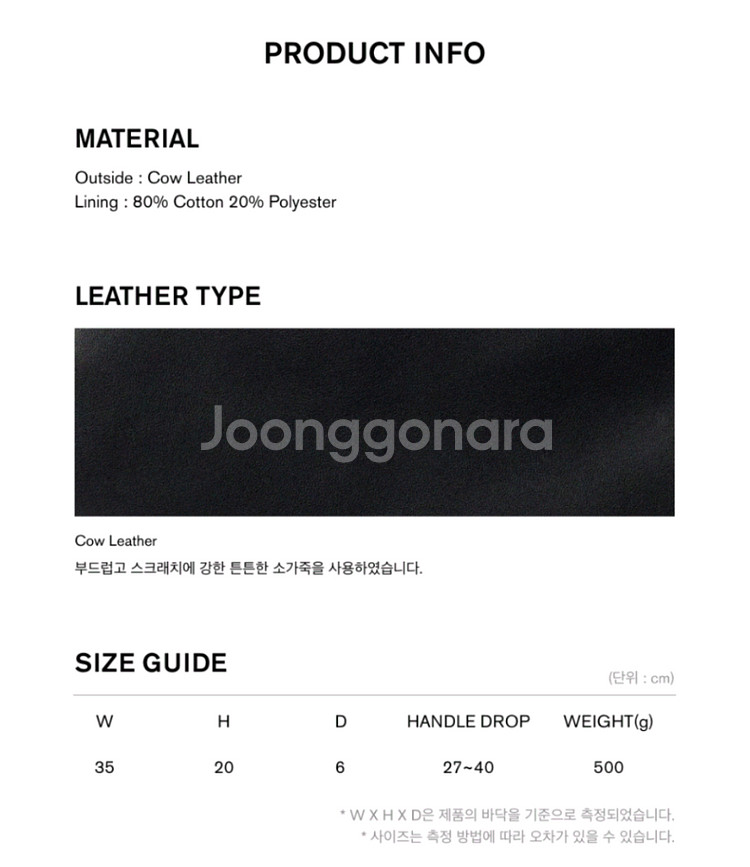 PRODUCT INFO

MATERIAL

Outside : Cow Leather
Lining : 80% Cotton 20% Polyester

LEATHER TYPE

Joonggonara

Cow Leather
부드럽고 스크래치에 강한 튼튼한 소가죽을 사용하였습니다.

SIZE GUIDE

(단위 : cm)

| W | H | D | HANDLE DROP | WEIGHT(g) |
|---|---|---|---|---|
| 35 | 20 | 6 | 27~40 | 500 |

* W X H X D은 제품의 바닥을 기준으로 측정되었습니다.
* 사이즈는 측정 방법에 따라 오차가 있을 수 있습니다.